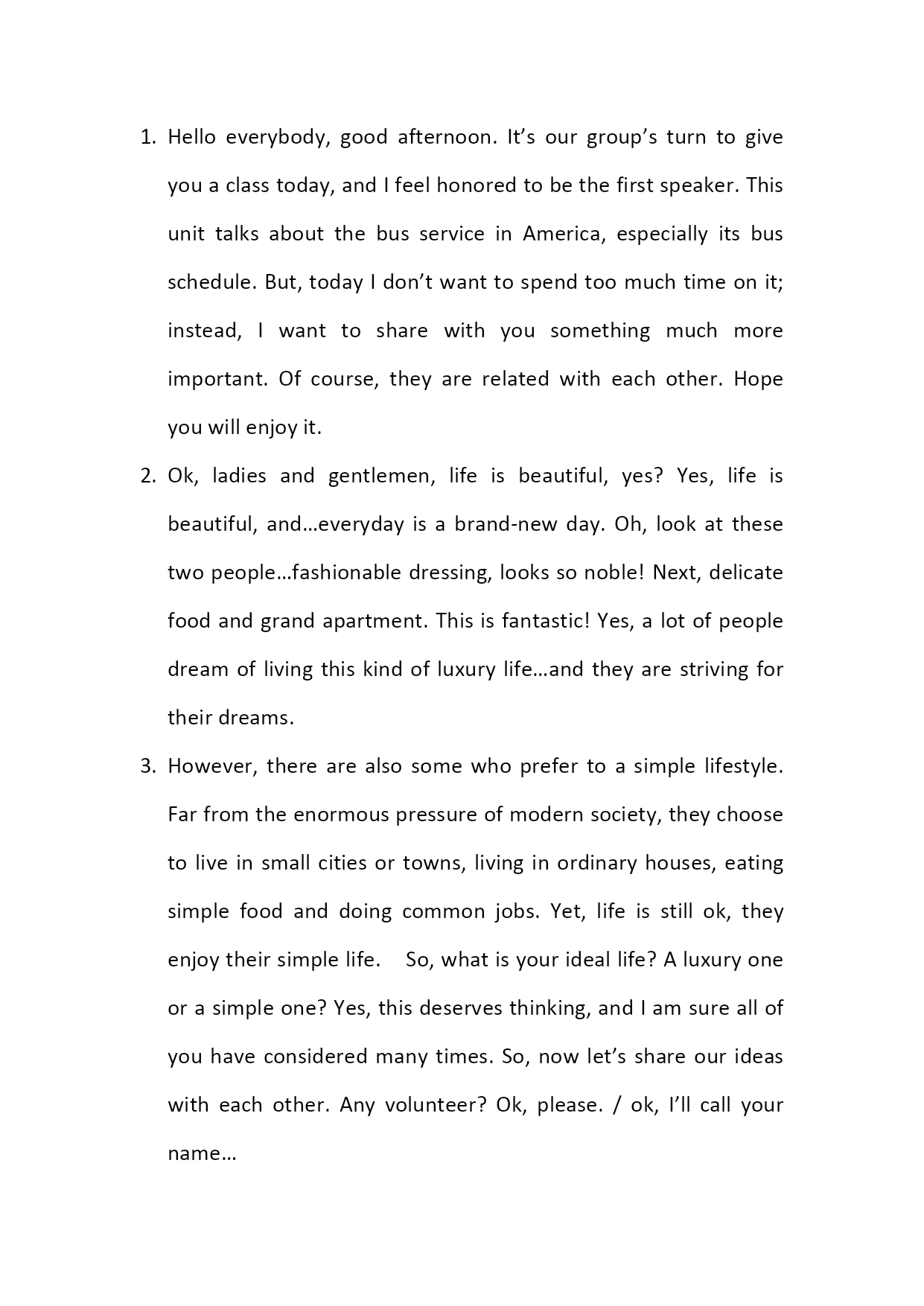 1. Hello everybody, good afternoon. It’s our group’s turn to give you a class today, and I feel honored to be the first speaker. This unit talks about the bus service in America, especially its bus schedule. But, today I don’t want to spend too much time on it; instead, I want to share with you something much more important. Of course, they are related with each other. Hope you will enjoy it.

2. Ok, ladies and gentlemen, life is beautiful, yes? Yes, life is beautiful, and…everyday is a brand-new day. Oh, look at these two people…fashionable dressing, looks so noble! Next, delicate food and grand apartment. This is fantastic! Yes, a lot of people dream of living this kind of luxury life…and they are striving for their dreams.

3. However, there are also some who prefer to a simple lifestyle. Far from the enormous pressure of modern society, they choose to live in small cities or towns, living in ordinary houses, eating simple food and doing common jobs. Yet, life is still ok, they enjoy their simple life. So, what is your ideal life? A luxury one or a simple one? Yes, this deserves thinking, and I am sure all of you have considered many times. So, now let’s share our ideas with each other. Any volunteer? Ok, please. / ok, I’ll call your name…